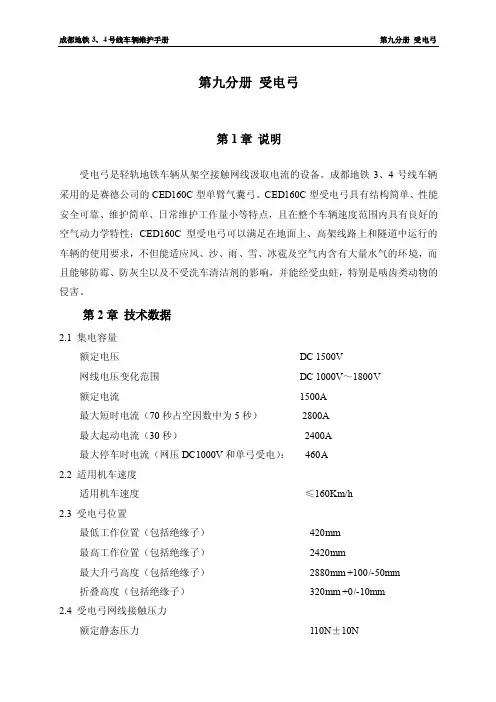 成都地铁 3、4 号线车辆维护手册　　第九分册 受电弓

第九分册 受电弓

第 1 章 说明

受电弓是轻轨地铁车辆从架空接触网线汲取电流的设备。成都地铁 3、4 号线车辆采用的是赛德公司的 CED160C 型单臂气囊弓。CED160C 型受电弓具有结构简单、性能安全可靠、维护简单、日常维护工作量小等特点，且在整个车辆速度范围内具有良好的空气动力学特性；CED160C 型受电弓可以满足在地面上、高架线路上和隧道中运行的车辆的使用要求，不但能适应风、沙、雨、雪、冰雹及空气内含有大量水气的环境，而且能够防霉、防灰尘以及不受洗车清洁剂的影响，并能经受虫蛀，特别是啮齿类动物的侵害。

第 2 章 技术数据

2.1 集电容量

额定电压　DC 1500V

网线电压变化范围　DC 1000V～1800V

额定电流　1500A

最大短时电流（70 秒占空因数中为 5 秒）　2800A

最大起动电流（30 秒）　2400A

最大停车时电流（网压 DC1000V 和单弓受电）：　460A

2.2 适用机车速度

适用机车速度　≤160Km/h

2.3 受电弓位置

最低工作位置（包括绝缘子）　420mm

最高工作位置（包括绝缘子）　2420mm

最大升弓高度（包括绝缘子）　2880mm+100/-50mm

折叠高度（包括绝缘子）　320mm+0/-10mm

2.4 受电弓网线接触压力

额定静态压力　110N±10N